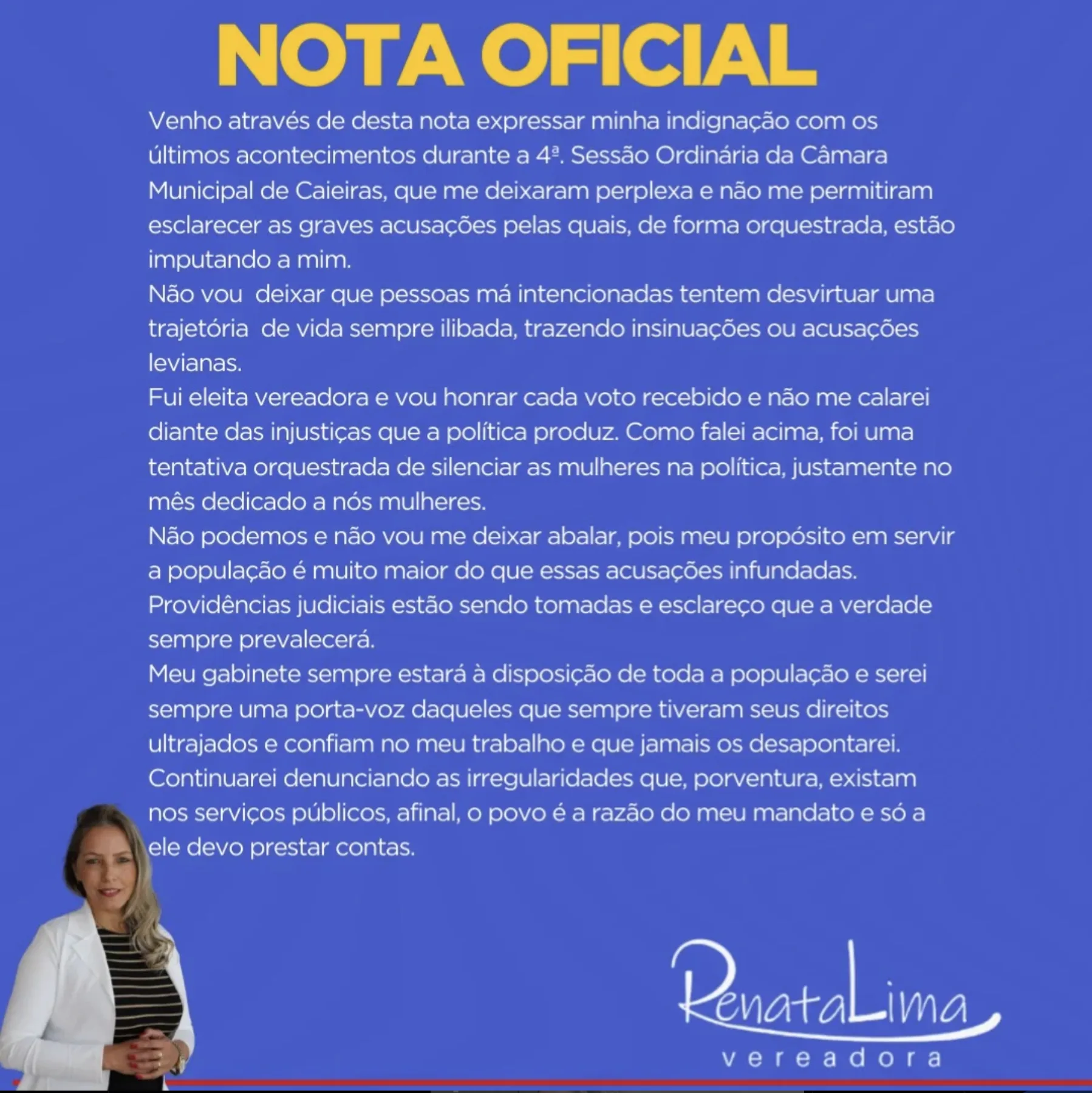 NOTA OFICIAL

Venho através de desta nota expressar minha indignação com os últimos acontecimentos durante a 4ª. Sessão Ordinária da Câmara Municipal de Caieiras, que me deixaram perplexa e não me permitiram esclarecer as graves acusações pelas quais, de forma orquestrada, estão imputando a mim.
Não vou deixar que pessoas má intencionadas tentem desvirtuar uma trajetória de vida sempre ilibada, trazendo insinuações ou acusações levianas.
Fui eleita vereadora e vou honrar cada voto recebido e não me calarei diante das injustiças que a política produz. Como falei acima, foi uma tentativa orquestrada de silenciar as mulheres na política, justamente no mês dedicado a nós mulheres.
Não podemos e não vou me deixar abalar, pois meu propósito em servir a população é muito maior do que essas acusações infundadas.
Providências judiciais estão sendo tomadas e esclareço que a verdade sempre prevalecerá.
Meu gabinete sempre estará à disposição de toda a população e serei sempre uma porta-voz daqueles que sempre tiveram seus direitos ultrajados e confiam no meu trabalho e que jamais os desapontarei.
Continuarei denunciando as irregularidades que, porventura, existam nos serviços públicos, afinal, o povo é a razão do meu mandato e só a ele devo prestar contas.

RenataLima
vereadora